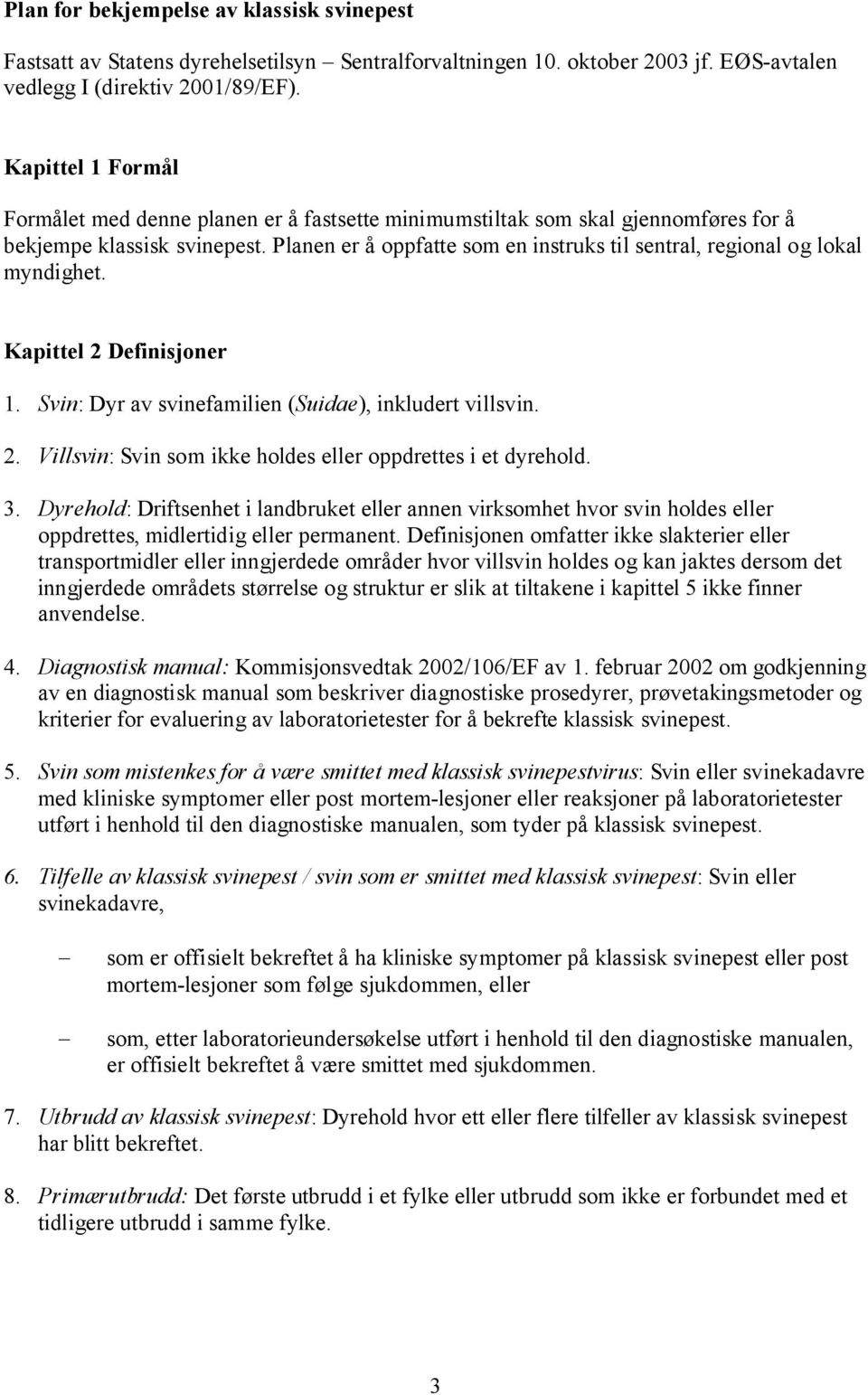 Plan for bekjempelse av klassisk svinepest

Fastsatt av Statens dyrehelsetilsyn – Sentralforvaltningen 10. oktober 2003 jf. EØS-avtalen vedlegg I (direktiv 2001/89/EF).

Kapittel 1 Formål

Formålet med denne planen er å fastsette minimumstiltak som skal gjennomføres for å bekjempe klassisk svinepest. Planen er å oppfatte som en instruks til sentral, regional og lokal myndighet.

Kapittel 2 Definisjoner

1. Svin: Dyr av svinefamilien (Suidae), inkludert villsvin.

2. Villsvin: Svin som ikke holdes eller oppdrettes i et dyrehold.

3. Dyrehold: Driftsenhet i landbruket eller annen virksomhet hvor svin holdes eller oppdrettes, midlertidig eller permanent. Definisjonen omfatter ikke slakterier eller transportmidler eller inngjerdede områder hvor villsvin holdes og kan jaktes dersom det inngjerdede områdets størrelse og struktur er slik at tiltakene i kapittel 5 ikke finner anvendelse.

4. Diagnostisk manual: Kommisjonsvedtak 2002/106/EF av 1. februar 2002 om godkjenning av en diagnostisk manual som beskriver diagnostiske prosedyrer, prøvetakingsmetoder og kriterier for evaluering av laboratorietester for å bekrefte klassisk svinepest.

5. Svin som mistenkes for å være smittet med klassisk svinepestvirus: Svin eller svinekadavre med kliniske symptomer eller post mortem-lesjoner eller reaksjoner på laboratorietester utført i henhold til den diagnostiske manualen, som tyder på klassisk svinepest.

6. Tilfelle av klassisk svinepest / svin som er smittet med klassisk svinepest: Svin eller svinekadavre,

– som er offisielt bekreftet å ha kliniske symptomer på klassisk svinepest eller post mortem-lesjoner som følge sjukdommen, eller

– som, etter laboratorieundersøkelse utført i henhold til den diagnostiske manualen, er offisielt bekreftet å være smittet med sjukdommen.

7. Utbrudd av klassisk svinepest: Dyrehold hvor ett eller flere tilfeller av klassisk svinepest har blitt bekreftet.

8. Primærutbrudd: Det første utbrudd i et fylke eller utbrudd som ikke er forbundet med et tidligere utbrudd i samme fylke.

3